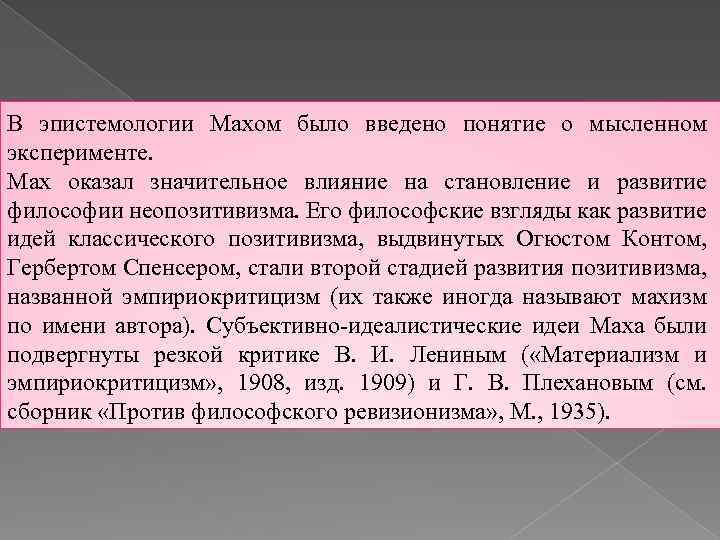 В эпистемологии Махом было введено понятие о мысленном эксперименте.
Мах оказал значительное влияние на становление и развитие философии неопозитивизма. Его философские взгляды как развитие идей классического позитивизма, выдвинутых Огюстом Контом, Гербертом Спенсером, стали второй стадией развития позитивизма, названной эмпириокритицизм (их также иногда называют махизм по имени автора). Субъективно-идеалистические идеи Маха были подвергнуты резкой критике В. И. Лениным («Материализм и эмпириокритицизм», 1908, изд. 1909) и Г. В. Плехановым (см. сборник «Против философского ревизионизма», М., 1935).